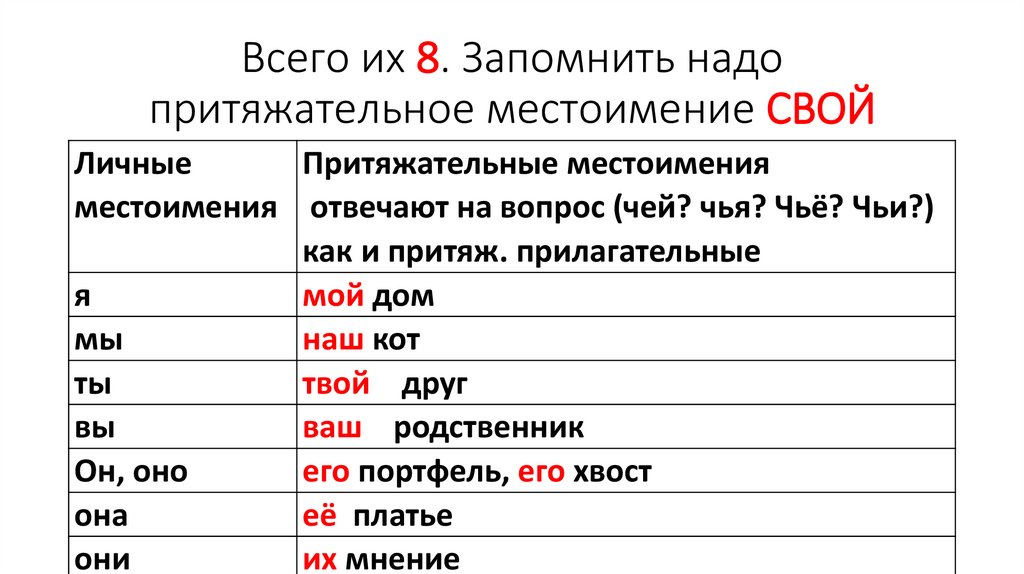 Всего их 8. Запомнить надо притяжательное местоимение СВОЙ

| Личные местоимения | Притяжательные местоимения отвечают на вопрос (чей? чья? Чьё? Чьи?) как и притяж. прилагательные |
|---|---|
| я | мой дом |
| мы | наш кот |
| ты | твой друг |
| вы | ваш родственник |
| Он, оно | его портфель, его хвост |
| она | её платье |
| они | их мнение |